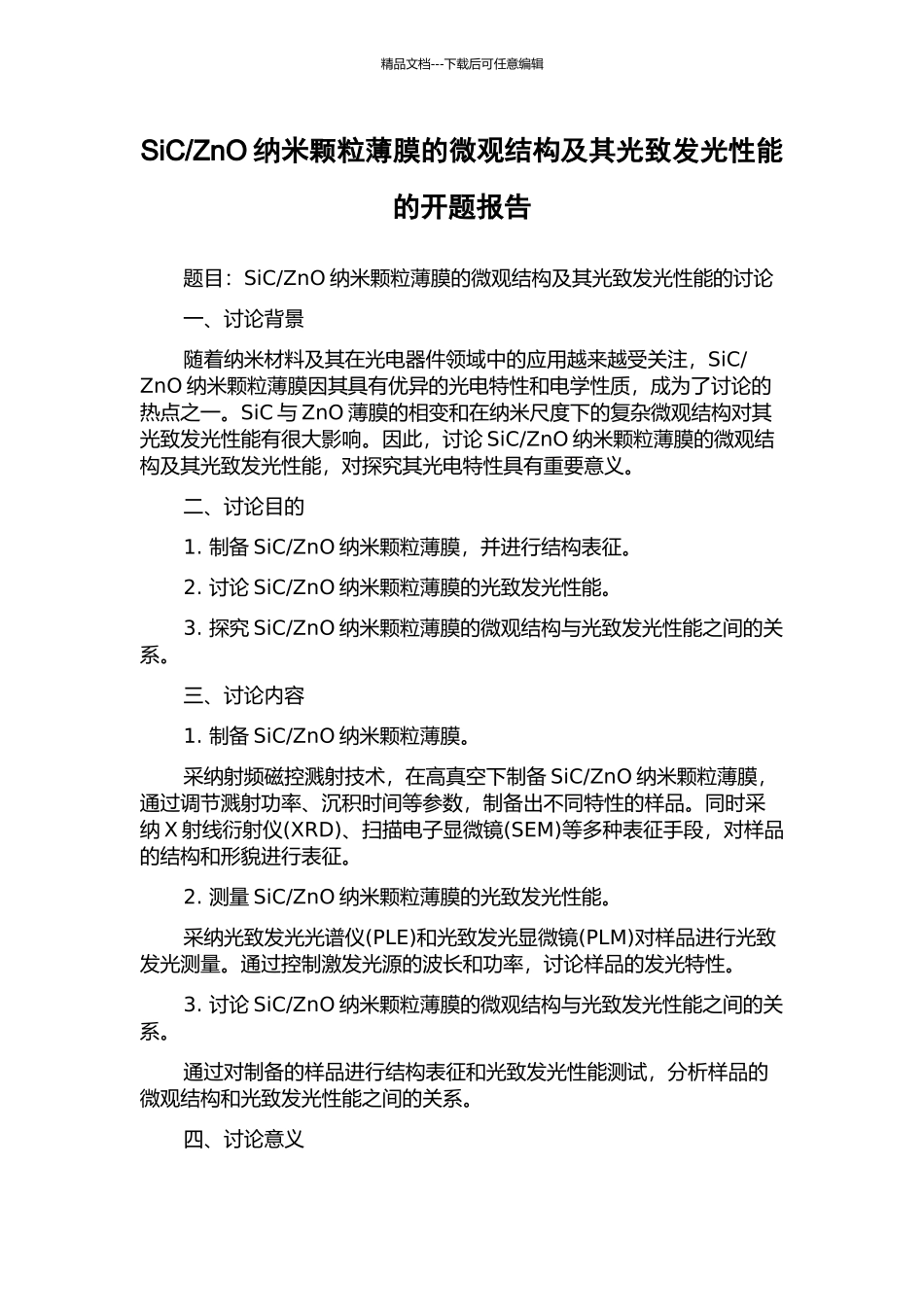 精品文档---下载后可任意编辑

SiC/ZnO 纳米颗粒薄膜的微观结构及其光致发光性能的开题报告

题目：SiC/ZnO 纳米颗粒薄膜的微观结构及其光致发光性能的讨论

一、讨论背景

随着纳米材料及其在光电器件领域中的应用越来越受关注，SiC/ZnO 纳米颗粒薄膜因其具有优异的光电特性和电学性质，成为了讨论的热点之一。SiC 与 ZnO 薄膜的相变和在纳米尺度下的复杂微观结构对其光致发光性能有很大影响。因此，讨论 SiC/ZnO 纳米颗粒薄膜的微观结构及其光致发光性能，对探究其光电特性具有重要意义。

二、讨论目的

1. 制备 SiC/ZnO 纳米颗粒薄膜，并进行结构表征。

2. 讨论 SiC/ZnO 纳米颗粒薄膜的光致发光性能。

3. 探究 SiC/ZnO 纳米颗粒薄膜的微观结构与光致发光性能之间的关系。

三、讨论内容

1. 制备 SiC/ZnO 纳米颗粒薄膜。

采纳射频磁控溅射技术，在高真空下制备 SiC/ZnO 纳米颗粒薄膜，通过调节溅射功率、沉积时间等参数，制备出不同特性的样品。同时采纳 X 射线衍射仪(XRD)、扫描电子显微镜(SEM)等多种表征手段，对样品的结构和形貌进行表征。

2. 测量 SiC/ZnO 纳米颗粒薄膜的光致发光性能。

采纳光致发光光谱仪(PLE)和光致发光显微镜(PLM)对样品进行光致发光测量。通过控制激发光源的波长和功率，讨论样品的发光特性。

3. 讨论 SiC/ZnO 纳米颗粒薄膜的微观结构与光致发光性能之间的关系。

通过对制备的样品进行结构表征和光致发光性能测试，分析样品的微观结构和光致发光性能之间的关系。

四、讨论意义